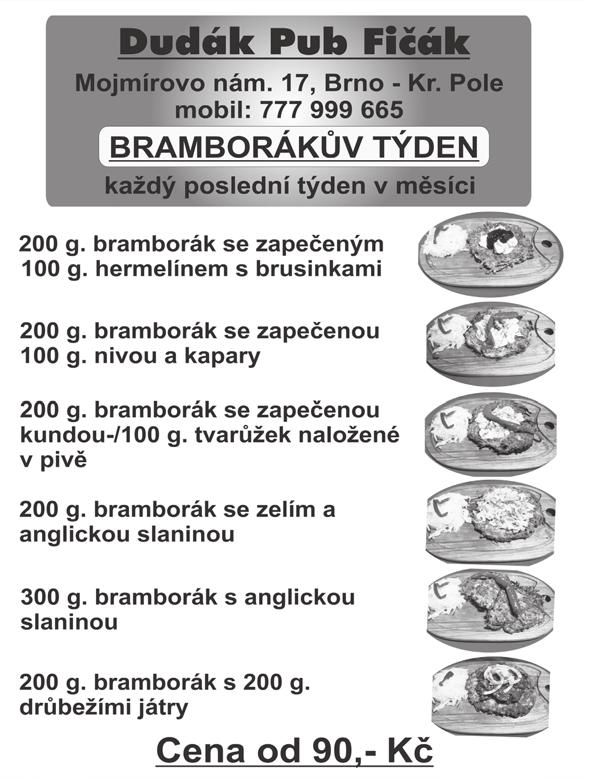 Dudák Pub Fičák

Mojmírovo nám. 17, Brno - Kr. Pole
mobil: 777 999 665

BRAMBORÁKŮV TÝDEN

každý poslední týden v měsíci

200 g. bramborák se zapečeným 100 g. hermelínem s brusinkami

200 g. bramborák se zapečenou 100 g. nivou a kapary

200 g. bramborák se zapečenou kundou-/100 g. tvarůžek naložené v pivě

200 g. bramborák se zelím a anglickou slaninou

300 g. bramborák s anglickou slaninou

200 g. bramborák s 200 g. drůbežími játry

Cena od 90,- Kč